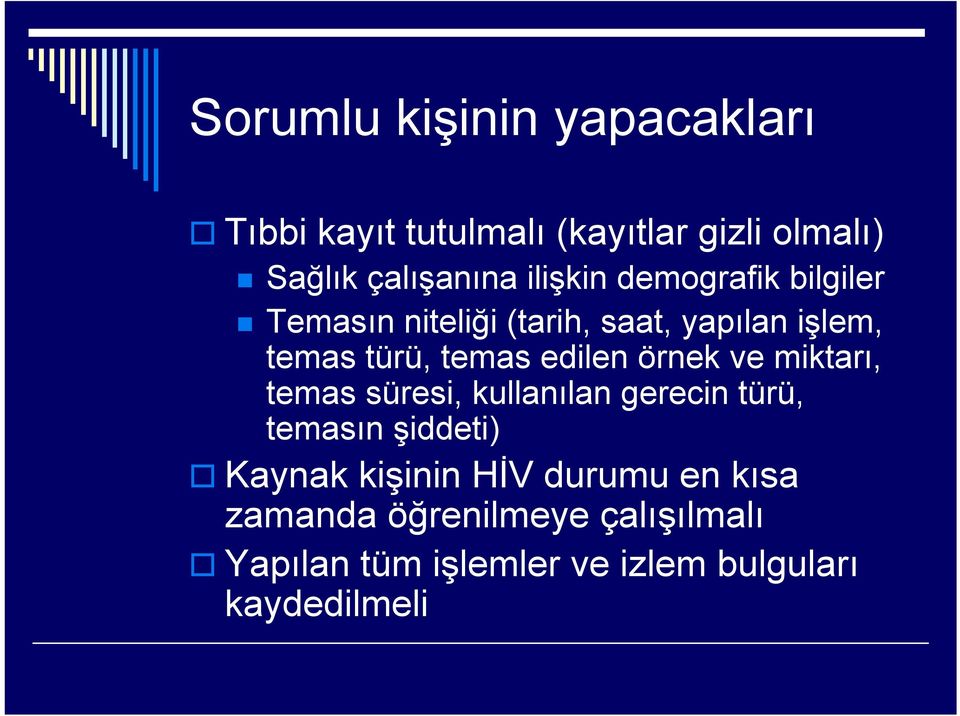 Sorumlu kişinin yapacakları

Tıbbi kayıt tutulmalı (kayıtlar gizli olmalı)

Sağlık çalışanına ilişkin demografik bilgiler

Temasın niteliği (tarih, saat, yapılan işlem, temas türü, temas edilen örnek ve miktarı, temas süresi, kullanılan gerecin türü, temasın şiddeti)

Kaynak kişinin HİV durumu en kısa zamanda öğrenilmeye çalışılmalı

Yapılan tüm işlemler ve izlem bulguları kaydedilmeli